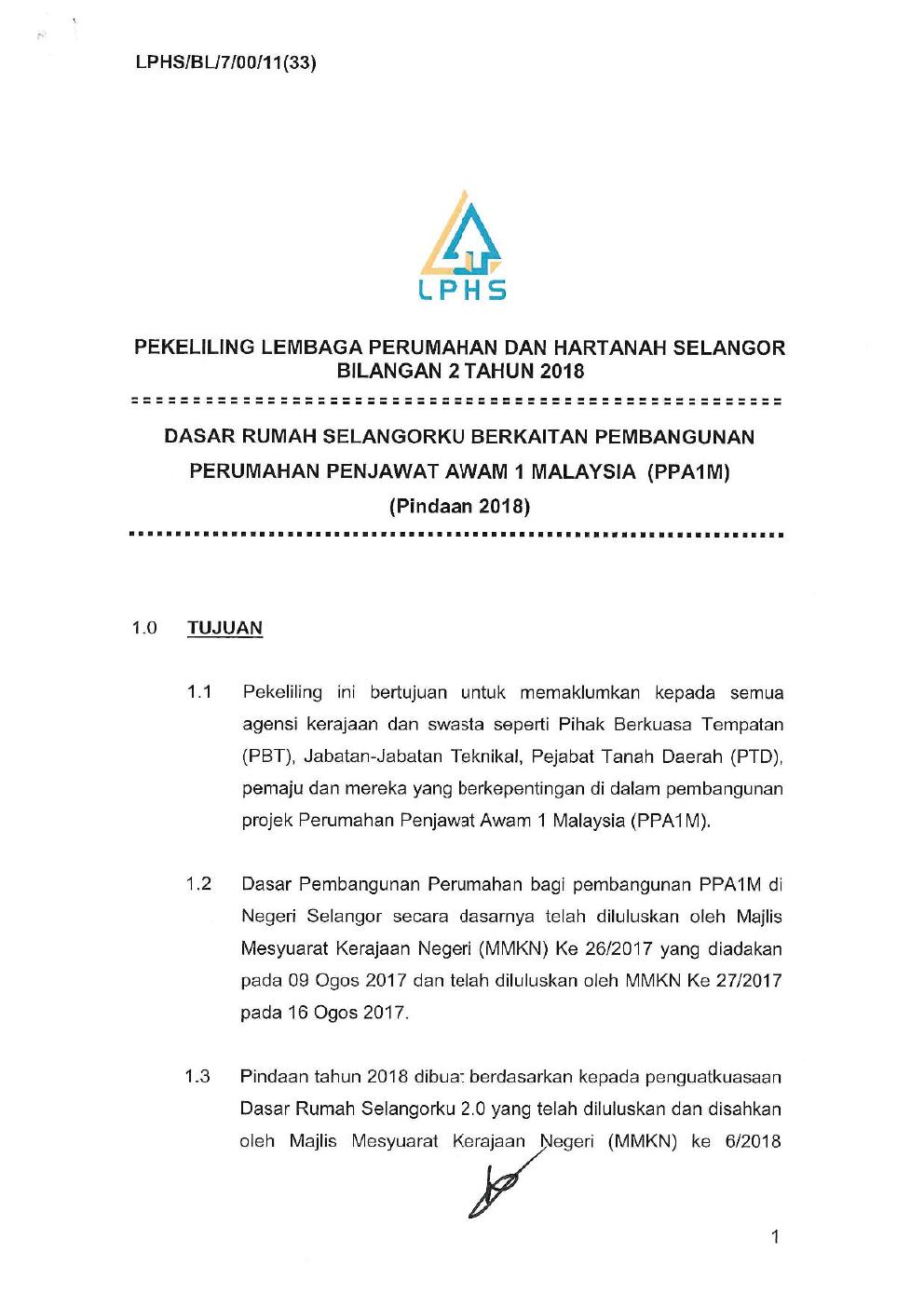 LPHS/BL/7/00/11(33)

LPHS

PEKELILING LEMBAGA PERUMAHAN DAN HARTANAH SELANGOR
BILANGAN 2 TAHUN 2018

DASAR RUMAH SELANGORKU BERKAITAN PEMBANGUNAN PERUMAHAN PENJAWAT AWAM 1 MALAYSIA (PPA1M)
(Pindaan 2018)

1.0 TUJUAN

1.1 Pekeliling ini bertujuan untuk memaklumkan kepada semua agensi kerajaan dan swasta seperti Pihak Berkuasa Tempatan (PBT), Jabatan-Jabatan Teknikal, Pejabat Tanah Daerah (PTD), pemaju dan mereka yang berkepentingan di dalam pembangunan projek Perumahan Penjawat Awam 1 Malaysia (PPA1M).

1.2 Dasar Pembangunan Perumahan bagi pembangunan PPA1M di Negeri Selangor secara dasarnya telah diluluskan oleh Majlis Mesyuarat Kerajaan Negeri (MMKN) Ke 26/2017 yang diadakan pada 09 Ogos 2017 dan telah diluluskan oleh MMKN Ke 27/2017 pada 16 Ogos 2017.

1.3 Pindaan tahun 2018 dibuat berdasarkan kepada penguatkuasaan Dasar Rumah Selangorku 2.0 yang telah diluluskan dan disahkan oleh Majlis Mesyuarat Kerajaan Negeri (MMKN) ke 6/2018

1